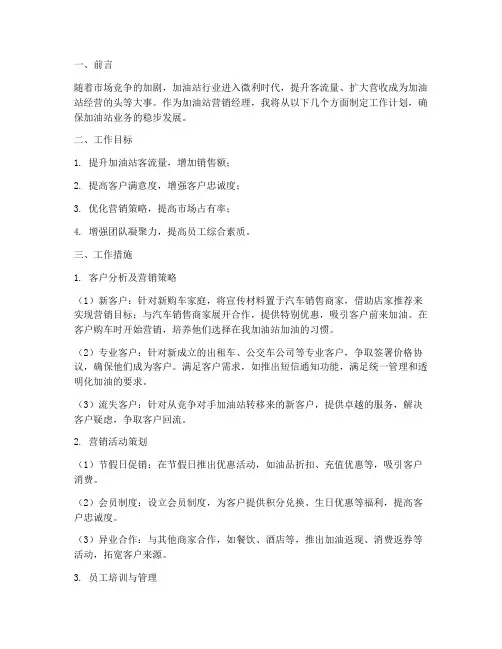 一、前言

随着市场竞争的加剧，加油站行业进入微利时代，提升客流量、扩大营收成为加油站经营的头等大事。作为加油站营销经理，我将从以下几个方面制定工作计划，确保加油站业务的稳步发展。

二、工作目标

1. 提升加油站客流量，增加销售额；

2. 提高客户满意度，增强客户忠诚度；

3. 优化营销策略，提高市场占有率；

4. 增强团队凝聚力，提高员工综合素质。

三、工作措施

1. 客户分析及营销策略

（1）新客户：针对新购车家庭，将宣传材料置于汽车销售商家，借助店家推荐来实现营销目标；与汽车销售商家展开合作，提供特别优惠，吸引客户前来加油。在客户购车时开始营销，培养他们选择在我加油站加油的习惯。

（2）专业客户：针对新成立的出租车、公交车公司等专业客户，争取签署价格协议，确保他们成为客户。满足客户需求，如推出短信通知功能，满足统一管理和透明化加油的要求。

（3）流失客户：针对从竞争对手加油站转移来的新客户，提供卓越的服务，解决客户疑虑，争取客户回流。

2. 营销活动策划

（1）节假日促销：在节假日推出优惠活动，如油品折扣、充值优惠等，吸引客户消费。

（2）会员制度：设立会员制度，为客户提供积分兑换、生日优惠等福利，提高客户忠诚度。

（3）异业合作：与其他商家合作，如餐饮、酒店等，推出加油返现、消费返券等活动，拓宽客户来源。

3. 员工培训与管理